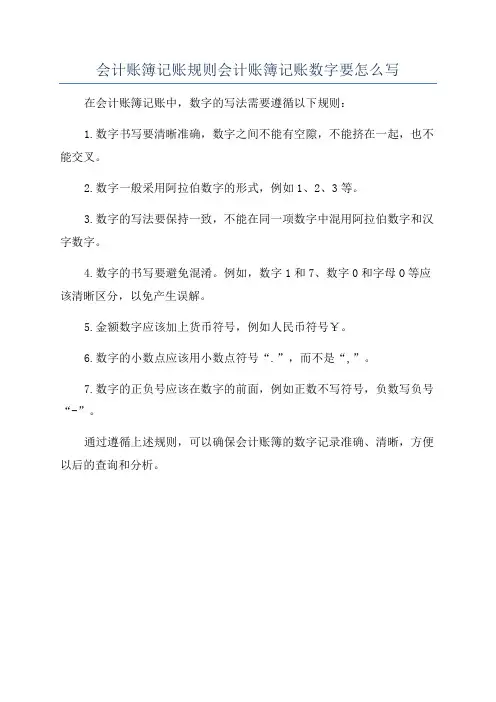 会计账簿记账规则会计账簿记账数字要怎么写

在会计账簿记账中，数字的写法需要遵循以下规则：

1.数字书写要清晰准确，数字之间不能有空隙，不能挤在一起，也不能交叉。

2.数字一般采用阿拉伯数字的形式，例如1、2、3等。

3.数字的写法要保持一致，不能在同一项数字中混用阿拉伯数字和汉字数字。

4.数字的书写要避免混淆。例如，数字1和7、数字0和字母O等应该清晰区分，以免产生误解。

5.金额数字应该加上货币符号，例如人民币符号￥。

6.数字的小数点应该用小数点符号“.”，而不是“,”。

7.数字的正负号应该在数字的前面，例如正数不写符号，负数写负号“-”。

通过遵循上述规则，可以确保会计账簿的数字记录准确、清晰，方便以后的查询和分析。